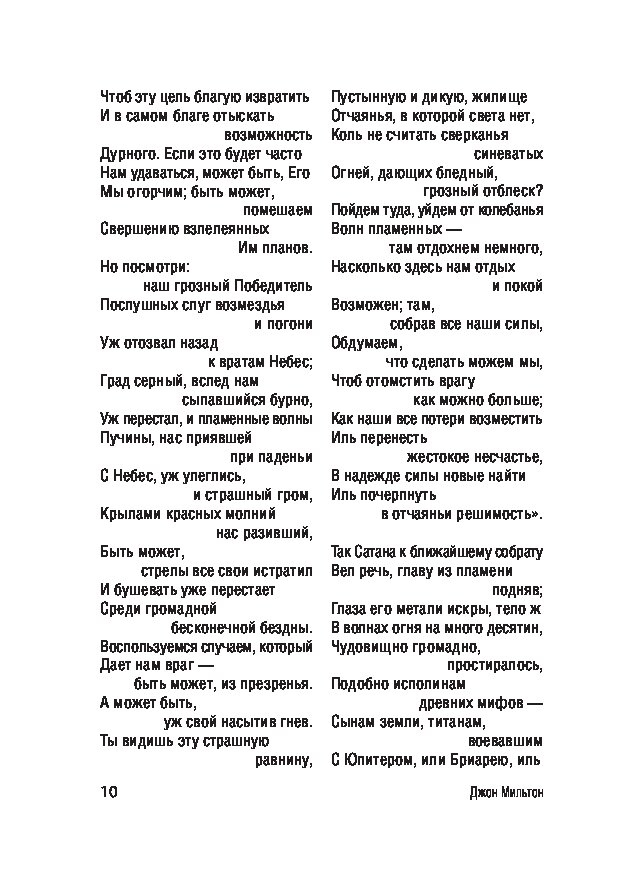 Чтоб эту цель благую извратить
И в самом благе отыскать
возможность
Дурного. Если это будет часто
Нам удаваться, может быть, Его
Мы огорчим; быть может,
помешаем
Свершению взлелеянных
Им планов.
Но посмотри:
наш грозный Победитель
Послушных слуг возмездья
и погони
Уж отозвал назад
к вратам Небес;
Град серный, вслед нам
сыпавшийся бурно,
Уж перестал, и пламенные волны
Пучины, нас приявшей
при паденьи
С Небес, уж улеглись,
и страшный гром,
Крылами красных молний
нас разивший,
Быть может,
стрелы все свои истратил
И бушевать уже перестает
Среди громадной
бесконечной бездны.
Воспользуемся случаем, который
Дает нам враг —
быть может, из презренья.
А может быть,
уж свой насытив гнев.
Ты видишь эту страшную
равнину,

Пустынную и дикую, жилище
Отчаянья, в которой света нет,
Коль не считать сверканья
синеватых
Огней, дающих бледный,
грозный отблеск?
Пойдем туда, уйдем от колебанья
Волн пламенных —
там отдохнем немного,
Насколько здесь нам отдых
и покой
Возможен; там,
собрав все наши силы,
Обдумаем,
что сделать можем мы,
Чтоб отомстить врагу
как можно больше;
Как наши все потери возместить
Иль перенесть
жестокое несчастье,
В надежде силы новые найти
Иль почерпнуть
в отчаяньи решимость».

Так Сатана к ближайшему собрату
Вел речь, главу из пламени
подняв;
Глаза его метали искры, тело ж
В волнах огня на много десятин,
Чудовищно громадно,
простиралось,
Подобно исполинам
древних мифов —
Сынам земли, титанам,
воевавшим
С Юпитером, или Бриарею, иль

10

Джон Мильтон